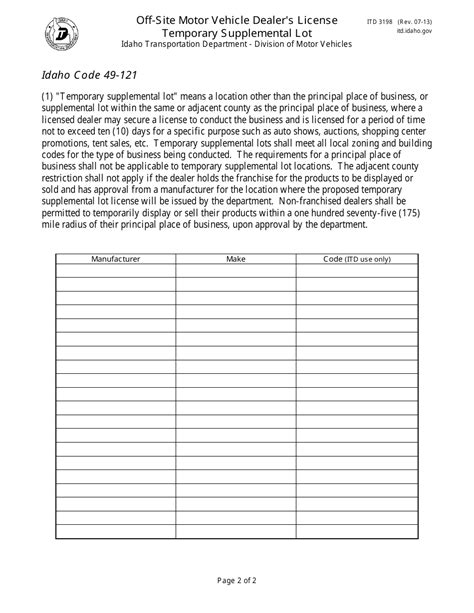 Off-Site Motor Vehicle Dealer's License
Temporary Supplemental Lot
Idaho Transportation Department - Division of Motor Vehicles

ITD 3198 (Rev. 07-13)
itd.idaho.gov

Idaho Code 49-121

(1) "Temporary supplemental lot" means a location other than the principal place of business, or supplemental lot within the same or adjacent county as the principal place of business, where a licensed dealer may secure a license to conduct the business and is licensed for a period of time not to exceed ten (10) days for a specific purpose such as auto shows, auctions, shopping center promotions, tent sales, etc. Temporary supplemental lots shall meet all local zoning and building codes for the type of business being conducted. The requirements for a principal place of business shall not be applicable to temporary supplemental lot locations. The adjacent county restriction shall not apply if the dealer holds the franchise for the products to be displayed or sold and has approval from a manufacturer for the location where the proposed temporary supplemental lot license will be issued by the department. Non-franchised dealers shall be permitted to temporarily display or sell their products within a one hundred seventy-five (175) mile radius of their principal place of business, upon approval by the department.

| Manufacturer | Make | Code (ITD use only) |
|---|---|---|
| | | |
| | | |
| | | |
| | | |
| | | |
| | | |
| | | |
| | | |
| | | |
| | | |
| | | |
| | | |
| | | |
| | | |
| | | |
| | | |
| | | |
| | | |
| | | |
| | | |

Page 2 of 2